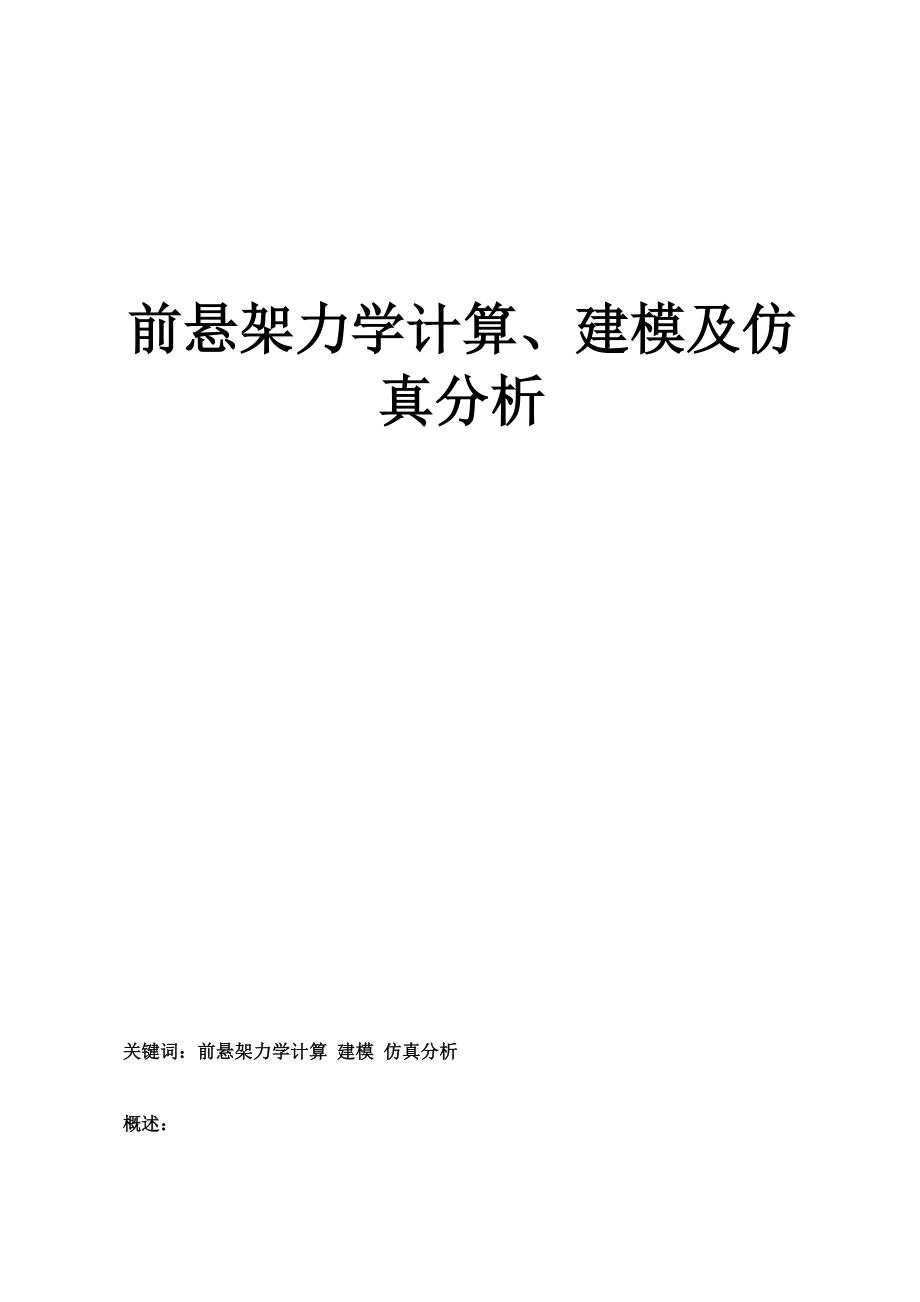 前悬架力学计算、建模及仿真分析

关键词：前悬架力学计算 建模 仿真分析

概述：